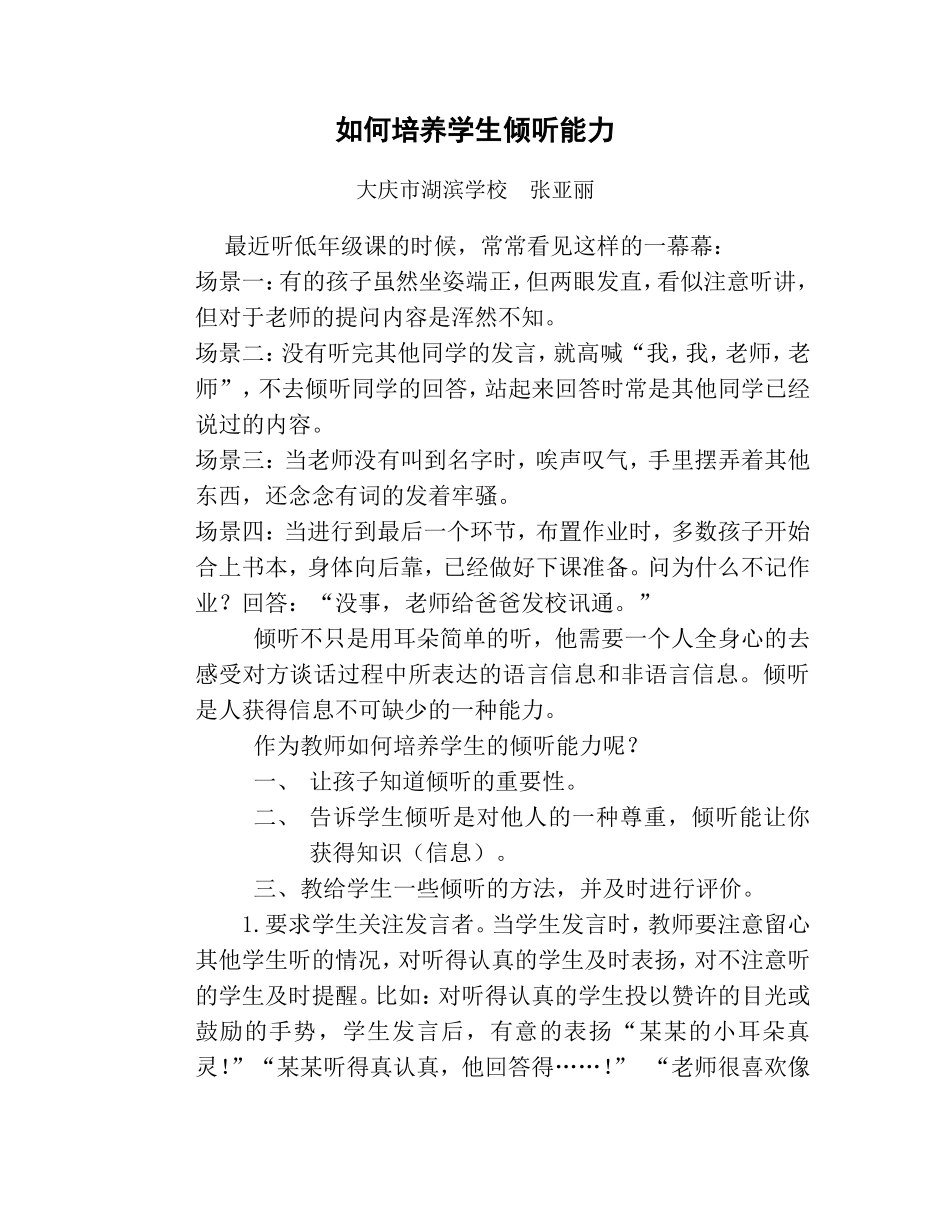 如何培养学生倾听能力

大庆市湖滨学校　张亚丽

最近听低年级课的时候，常常看见这样的一幕幕：

场景一：有的孩子虽然坐姿端正，但两眼发直，看似注意听讲，但对于老师的提问内容是浑然不知。

场景二：没有听完其他同学的发言，就高喊“我，我，老师，老师”，不去倾听同学的回答，站起来回答时常是其他同学已经说过的内容。

场景三：当老师没有叫到名字时，唉声叹气，手里摆弄着其他东西，还念念有词的发着牢骚。

场景四：当进行到最后一个环节，布置作业时，多数孩子开始合上书本，身体向后靠，已经做好下课准备。问为什么不记作业？回答：“没事，老师给爸爸发校讯通。”

倾听不只是用耳朵简单的听，他需要一个人全身心的去感受对方谈话过程中所表达的语言信息和非语言信息。倾听是人获得信息不可缺少的一种能力。

作为教师如何培养学生的倾听能力呢？

一、　让孩子知道倾听的重要性。

二、　告诉学生倾听是对他人的一种尊重，倾听能让你获得知识（信息）。

三、教给学生一些倾听的方法，并及时进行评价。

1.要求学生关注发言者。当学生发言时，教师要注意留心其他学生听的情况，对听得认真的学生及时表扬，对不注意听的学生及时提醒。比如：对听得认真的学生投以赞许的目光或鼓励的手势，学生发言后，有意的表扬“某某的小耳朵真灵！”“某某听得真认真，他回答得……！”　“老师很喜欢像